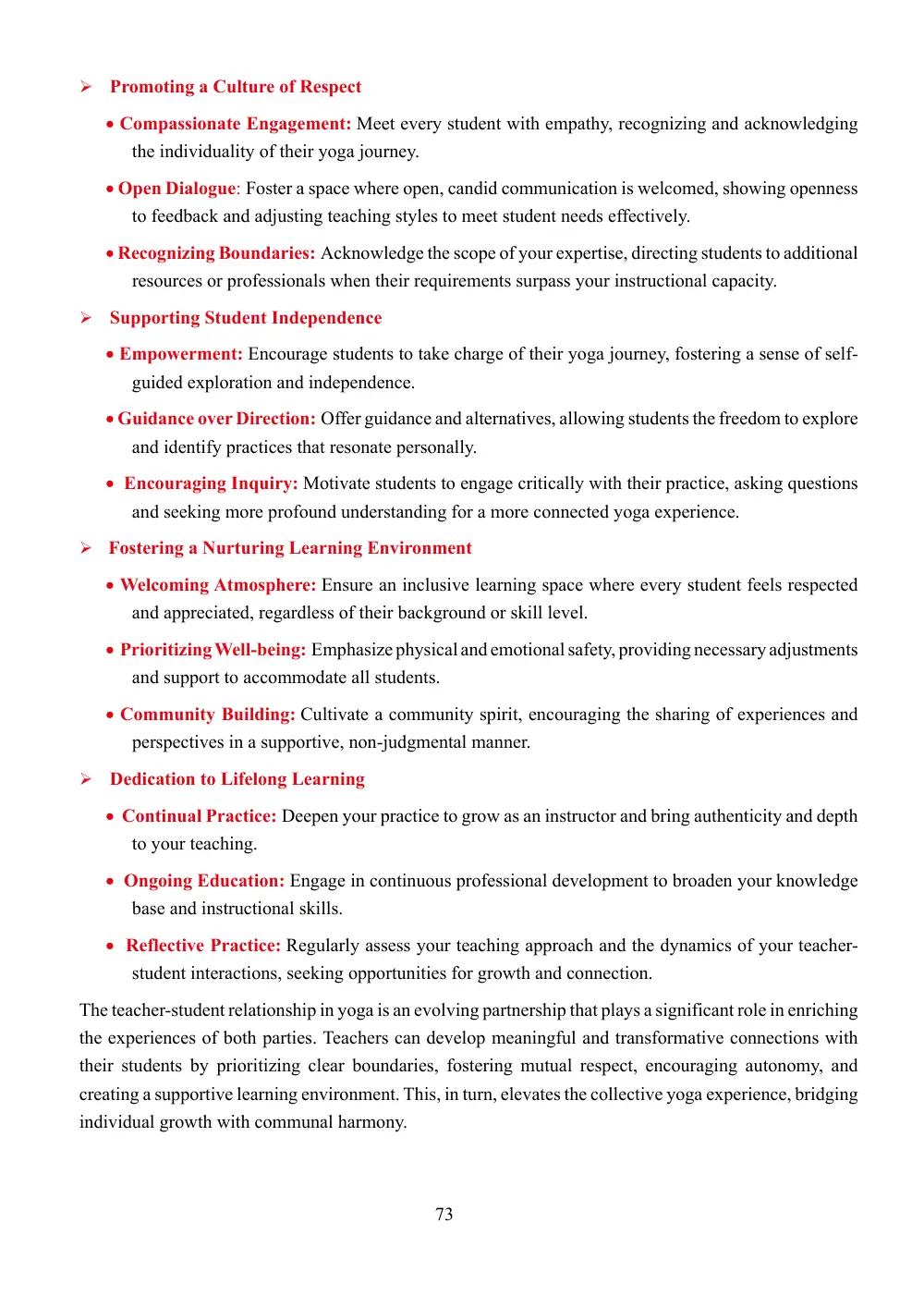 ➢ Promoting a Culture of Respect

• Compassionate Engagement: Meet every student with empathy, recognizing and acknowledging the individuality of their yoga journey.

• Open Dialogue: Foster a space where open, candid communication is welcomed, showing openness to feedback and adjusting teaching styles to meet student needs effectively.

• Recognizing Boundaries: Acknowledge the scope of your expertise, directing students to additional resources or professionals when their requirements surpass your instructional capacity.

➢ Supporting Student Independence

• Empowerment: Encourage students to take charge of their yoga journey, fostering a sense of self-guided exploration and independence.

• Guidance over Direction: Offer guidance and alternatives, allowing students the freedom to explore and identify practices that resonate personally.

• Encouraging Inquiry: Motivate students to engage critically with their practice, asking questions and seeking more profound understanding for a more connected yoga experience.

➢ Fostering a Nurturing Learning Environment

• Welcoming Atmosphere: Ensure an inclusive learning space where every student feels respected and appreciated, regardless of their background or skill level.

• Prioritizing Well-being: Emphasize physical and emotional safety, providing necessary adjustments and support to accommodate all students.

• Community Building: Cultivate a community spirit, encouraging the sharing of experiences and perspectives in a supportive, non-judgmental manner.

➢ Dedication to Lifelong Learning

• Continual Practice: Deepen your practice to grow as an instructor and bring authenticity and depth to your teaching.

• Ongoing Education: Engage in continuous professional development to broaden your knowledge base and instructional skills.

• Reflective Practice: Regularly assess your teaching approach and the dynamics of your teacher-student interactions, seeking opportunities for growth and connection.

The teacher-student relationship in yoga is an evolving partnership that plays a significant role in enriching the experiences of both parties. Teachers can develop meaningful and transformative connections with their students by prioritizing clear boundaries, fostering mutual respect, encouraging autonomy, and creating a supportive learning environment. This, in turn, elevates the collective yoga experience, bridging individual growth with communal harmony.

73